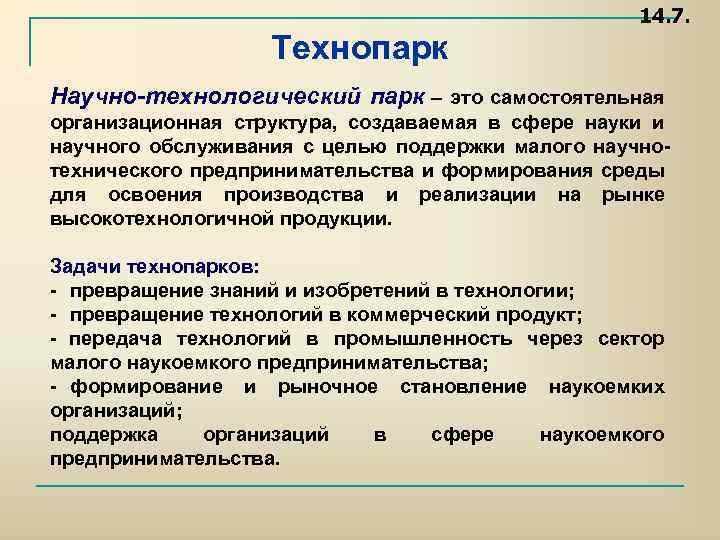 14.7.

Технопарк

Научно-технологический парк – это самостоятельная организационная структура, создаваемая в сфере науки и научного обслуживания с целью поддержки малого научно-технического предпринимательства и формирования среды для освоения производства и реализации на рынке высокотехнологичной продукции.

Задачи технопарков:
- превращение знаний и изобретений в технологии;
- превращение технологий в коммерческий продукт;
- передача технологий в промышленность через сектор малого наукоемкого предпринимательства;
- формирование и рыночное становление наукоемких организаций;
поддержка организаций в сфере наукоемкого предпринимательства.